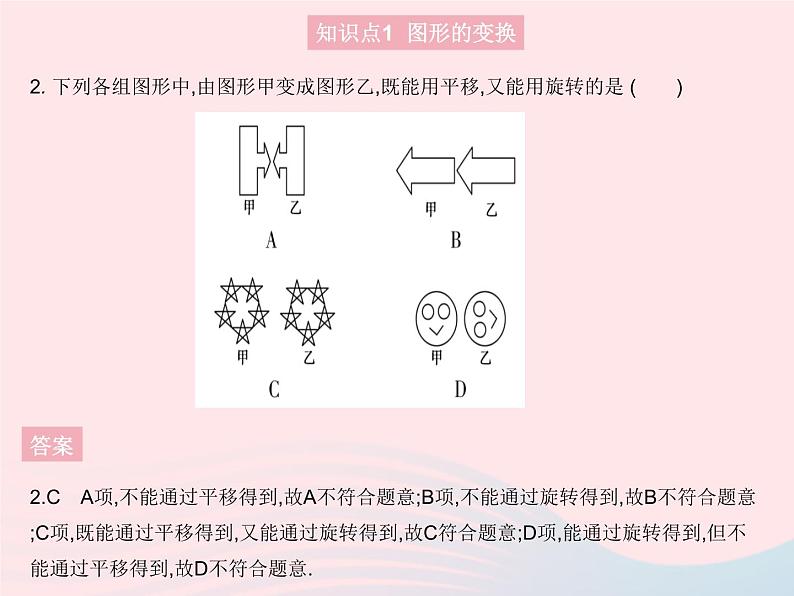 知识点1 图形的变换

2. 下列各组图形中,由图形甲变成图形乙,既能用平移,又能用旋转的是 ( )

甲 乙
A

甲 乙
B

甲 乙
C

甲 乙
D

答案

2.C A项,不能通过平移得到,故A不符合题意;B项,不能通过旋转得到,故B不符合题意;C项,既能通过平移得到,又能通过旋转得到,故C符合题意;D项,能通过旋转得到,但不能通过平移得到,故D不符合题意.